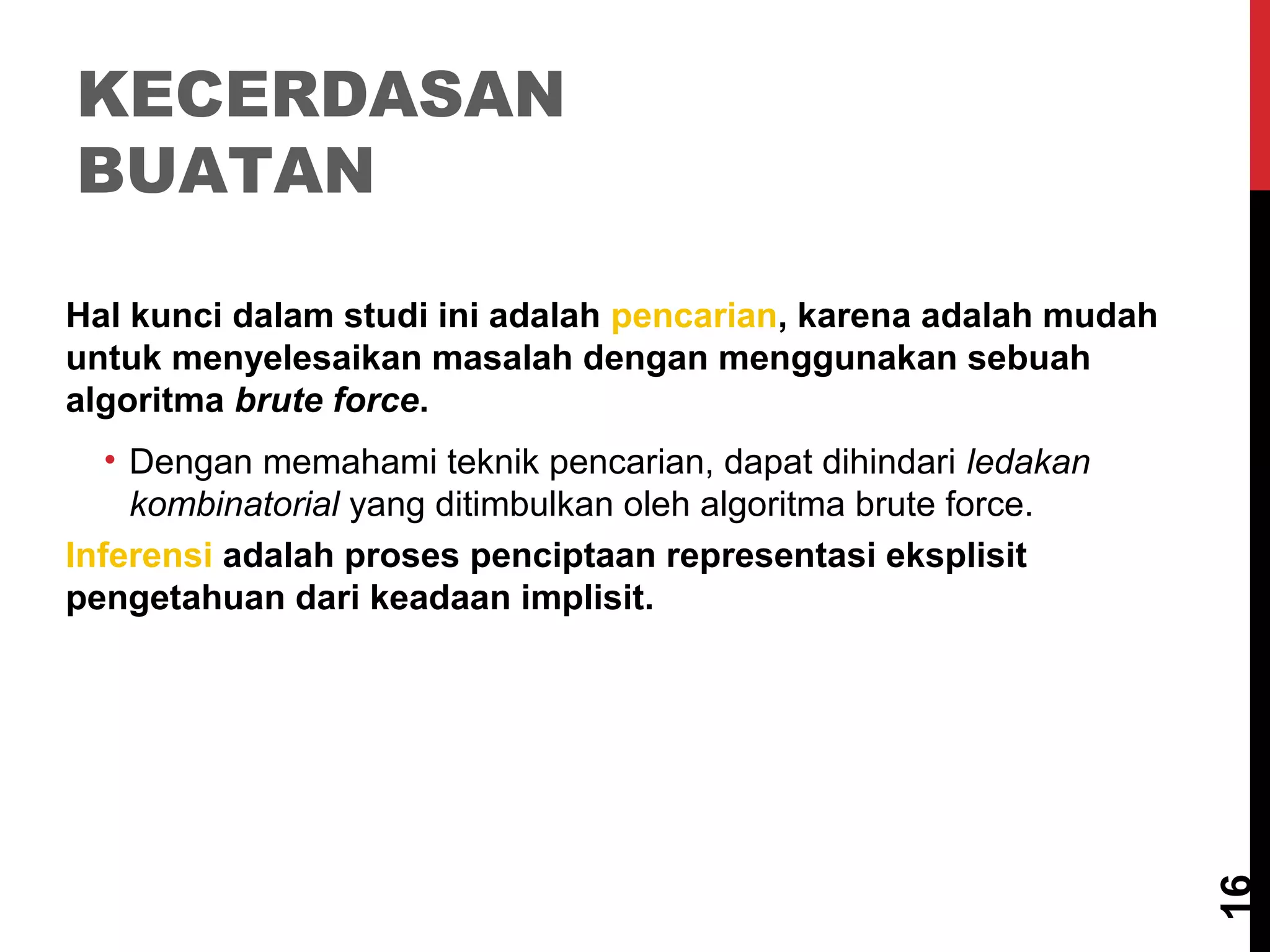 KECERDASAN BUATAN

Hal kunci dalam studi ini adalah pencarian, karena adalah mudah untuk menyelesaikan masalah dengan menggunakan sebuah algoritma brute force.

• Dengan memahami teknik pencarian, dapat dihindari ledakan kombinatorial yang ditimbulkan oleh algoritma brute force.

Inferensi adalah proses penciptaan representasi eksplisit pengetahuan dari keadaan implisit.

16